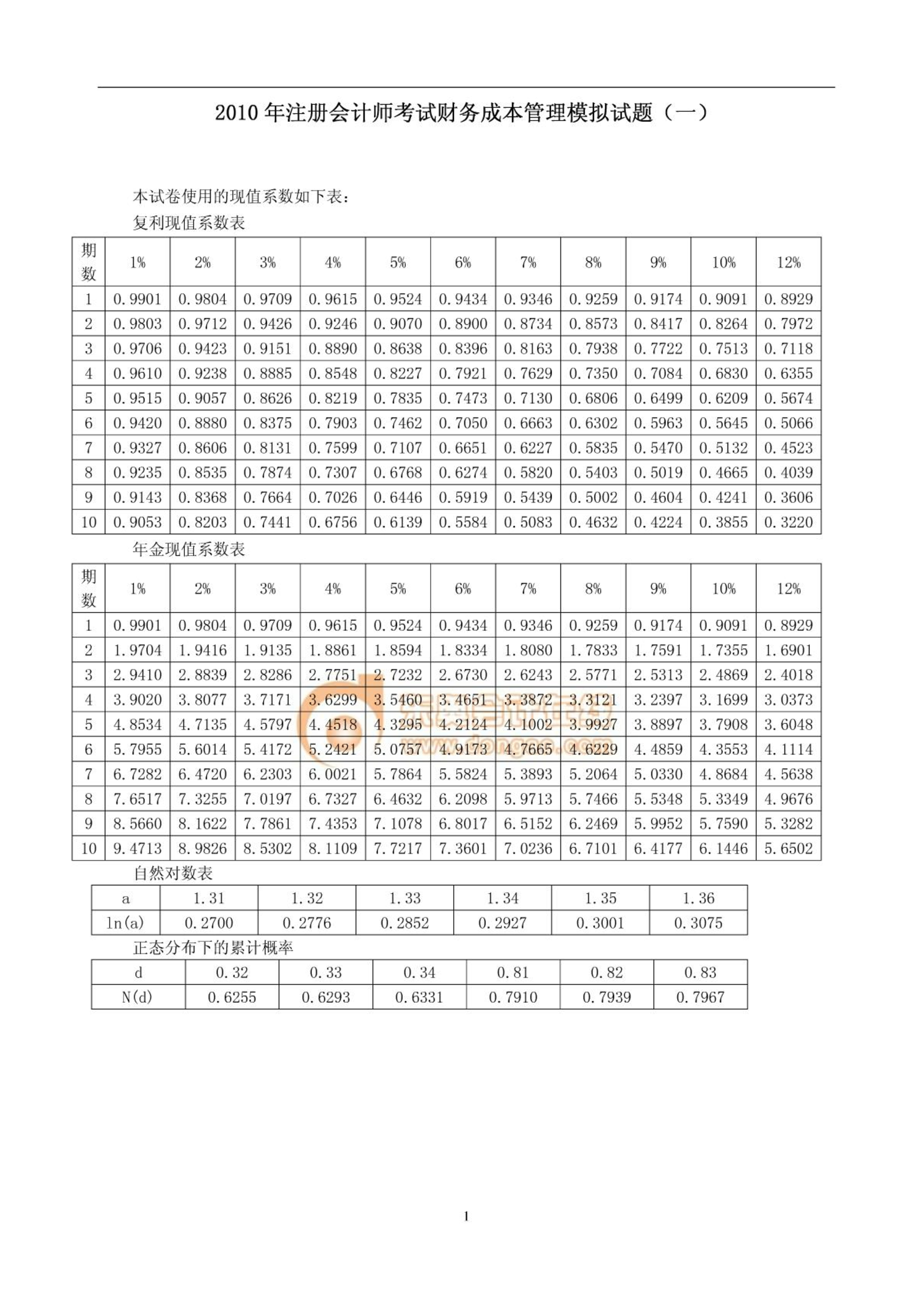 2010年注册会计师考试财务成本管理模拟试题（一）

本试卷使用的现值系数如下表：

复利现值系数表

| 期数 | 1% | 2% | 3% | 4% | 5% | 6% | 7% | 8% | 9% | 10% | 12% |
|---|---|---|---|---|---|---|---|---|---|---|---|
| 1 | 0.9901 | 0.9804 | 0.9709 | 0.9615 | 0.9524 | 0.9434 | 0.9346 | 0.9259 | 0.9174 | 0.9091 | 0.8929 |
| 2 | 0.9803 | 0.9712 | 0.9426 | 0.9246 | 0.9070 | 0.8900 | 0.8734 | 0.8573 | 0.8417 | 0.8264 | 0.7972 |
| 3 | 0.9706 | 0.9423 | 0.9151 | 0.8890 | 0.8638 | 0.8396 | 0.8163 | 0.7938 | 0.7722 | 0.7513 | 0.7118 |
| 4 | 0.9610 | 0.9238 | 0.8885 | 0.8548 | 0.8227 | 0.7921 | 0.7629 | 0.7350 | 0.7084 | 0.6830 | 0.6355 |
| 5 | 0.9515 | 0.9057 | 0.8626 | 0.8219 | 0.7835 | 0.7473 | 0.7130 | 0.6806 | 0.6499 | 0.6209 | 0.5674 |
| 6 | 0.9420 | 0.8880 | 0.8375 | 0.7903 | 0.7462 | 0.7050 | 0.6663 | 0.6302 | 0.5963 | 0.5645 | 0.5066 |
| 7 | 0.9327 | 0.8606 | 0.8131 | 0.7599 | 0.7107 | 0.6651 | 0.6227 | 0.5835 | 0.5470 | 0.5132 | 0.4523 |
| 8 | 0.9235 | 0.8535 | 0.7874 | 0.7307 | 0.6768 | 0.6274 | 0.5820 | 0.5403 | 0.5019 | 0.4665 | 0.4039 |
| 9 | 0.9143 | 0.8368 | 0.7664 | 0.7026 | 0.6446 | 0.5919 | 0.5439 | 0.5002 | 0.4604 | 0.4241 | 0.3606 |
| 10 | 0.9053 | 0.8203 | 0.7441 | 0.6756 | 0.6139 | 0.5584 | 0.5083 | 0.4632 | 0.4224 | 0.3855 | 0.3220 |

年金现值系数表

| 期数 | 1% | 2% | 3% | 4% | 5% | 6% | 7% | 8% | 9% | 10% | 12% |
|---|---|---|---|---|---|---|---|---|---|---|---|
| 1 | 0.9901 | 0.9804 | 0.9709 | 0.9615 | 0.9524 | 0.9434 | 0.9346 | 0.9259 | 0.9174 | 0.9091 | 0.8929 |
| 2 | 1.9704 | 1.9416 | 1.9135 | 1.8861 | 1.8594 | 1.8334 | 1.8080 | 1.7833 | 1.7591 | 1.7355 | 1.6901 |
| 3 | 2.9410 | 2.8839 | 2.8286 | 2.7751 | 2.7232 | 2.6730 | 2.6243 | 2.5771 | 2.5313 | 2.4869 | 2.4018 |
| 4 | 3.9020 | 3.8077 | 3.7171 | 3.6299 | 3.5460 | 3.4651 | 3.3872 | 3.3121 | 3.2397 | 3.1699 | 3.0373 |
| 5 | 4.8534 | 4.7135 | 4.5797 | 4.4518 | 4.3295 | 4.2124 | 4.1002 | 3.9927 | 3.8897 | 3.7908 | 3.6048 |
| 6 | 5.7955 | 5.6014 | 5.4172 | 5.2421 | 5.0757 | 4.9173 | 4.7665 | 4.6229 | 4.4859 | 4.3553 | 4.1114 |
| 7 | 6.7282 | 6.4720 | 6.2303 | 6.0021 | 5.7864 | 5.5824 | 5.3893 | 5.2064 | 5.0330 | 4.8684 | 4.5638 |
| 8 | 7.6517 | 7.3255 | 7.0197 | 6.7327 | 6.4632 | 6.2098 | 5.9713 | 5.7466 | 5.5348 | 5.3349 | 4.9676 |
| 9 | 8.5660 | 8.1622 | 7.7861 | 7.4353 | 7.1078 | 6.8017 | 6.5152 | 6.2469 | 5.9952 | 5.7590 | 5.3282 |
| 10 | 9.4713 | 8.9826 | 8.5302 | 8.1109 | 7.7217 | 7.3601 | 7.0236 | 6.7101 | 6.4177 | 6.1446 | 5.6502 |

自然对数表

| a | 1.31 | 1.32 | 1.33 | 1.34 | 1.35 | 1.36 |
|---|---|---|---|---|---|---|
| ln(a) | 0.2700 | 0.2776 | 0.2852 | 0.2927 | 0.3001 | 0.3075 |

正态分布下的累计概率

| d | 0.32 | 0.33 | 0.34 | 0.81 | 0.82 | 0.83 |
|---|---|---|---|---|---|---|
| N(d) | 0.6255 | 0.6293 | 0.6331 | 0.7910 | 0.7939 | 0.7967 |

1